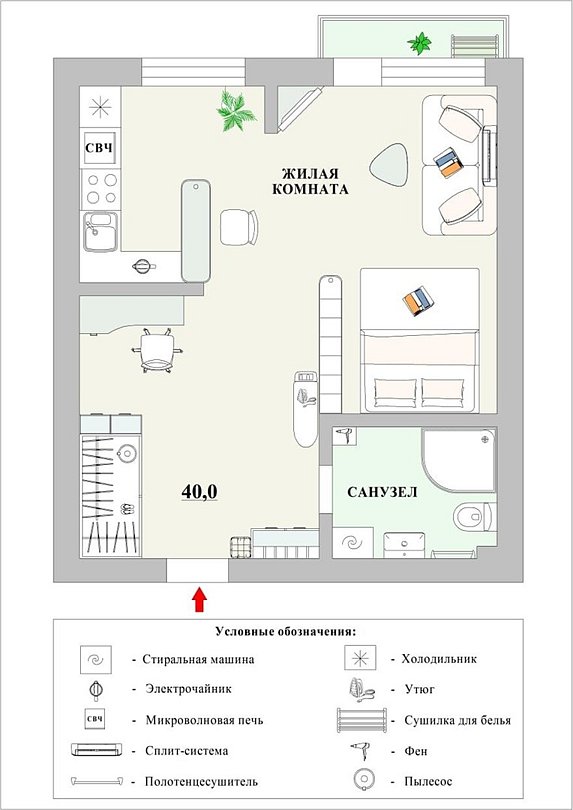 СВЧ

ЖИЛАЯ КОМНАТА

40,0

САНУЗЕЛ

Условные обозначения:

- Стиральная машина
- Электрочайник
СВЧ - Микроволновая печь
- Сплит-система
- Полотенцесушитель
- Холодильник
- Утюг
- Сушилка для белья
- Фен
- Пылесос